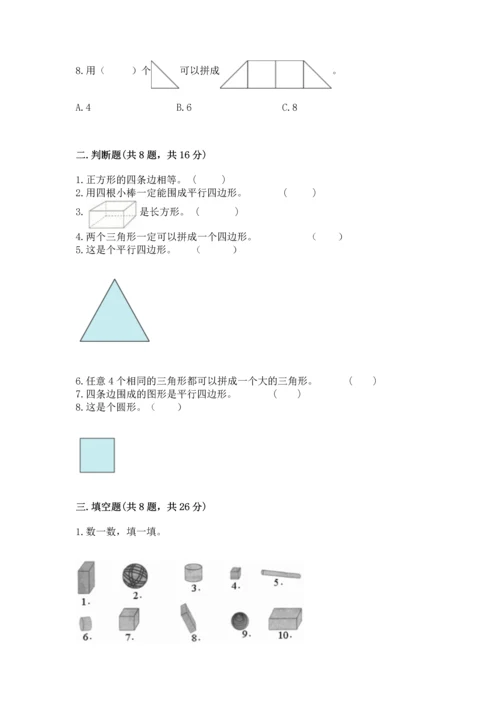 8. 用（　　）个 可以拼成 。

A. 4　　B. 6　　C. 8

二. 判断题(共 8 题，共 16 分)

1. 正方形的四条边相等。（　　）
2. 用四根小棒一定能围成平行四边形。（　　）
3. 是长方形。（　　）
4. 两个三角形一定可以拼成一个四边形。（　　）
5. 这是个平行四边形。（　　）

6. 任意 4 个相同的三角形都可以拼成一个大的三角形。（　　）
7. 四条边围成的图形是平行四边形。（　　）
8. 这是个圆形。（　　）

三. 填空题(共 8 题，共 26 分)

1. 数一数，填一填。

1.　2.　3.　4.　5.
6.　7.　8.　9.　10.